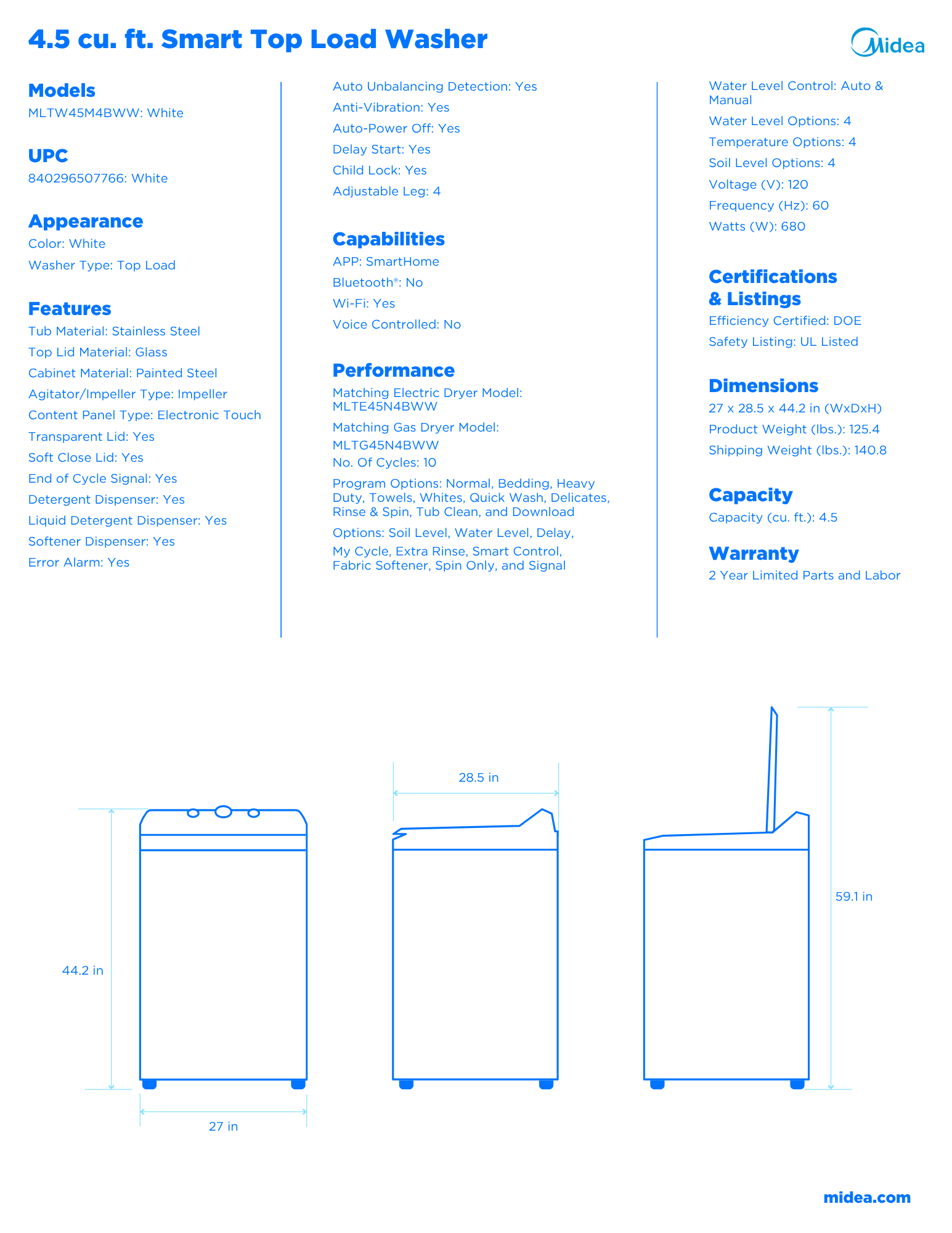 4.5 cu. ft. Smart Top Load Washer

Midea

Models
MLTW45M4BWW: White

UPC
840296507766: White

Appearance
Color: White
Washer Type: Top Load

Features
Tub Material: Stainless Steel
Top Lid Material: Glass
Cabinet Material: Painted Steel
Agitator/Impeller Type: Impeller
Content Panel Type: Electronic Touch
Transparent Lid: Yes
Soft Close Lid: Yes
End of Cycle Signal: Yes
Detergent Dispenser: Yes
Liquid Detergent Dispenser: Yes
Softener Dispenser: Yes
Error Alarm: Yes

Auto Unbalancing Detection: Yes
Anti-Vibration: Yes
Auto-Power Off: Yes
Delay Start: Yes
Child Lock: Yes
Adjustable Leg: 4

Capabilities
APP: SmartHome
Bluetooth®: No
Wi-Fi: Yes
Voice Controlled: No

Performance
Matching Electric Dryer Model: MLTE45N4BWW
Matching Gas Dryer Model: MLTG45N4BWW
No. Of Cycles: 10
Program Options: Normal, Bedding, Heavy Duty, Towels, Whites, Quick Wash, Delicates, Rinse & Spin, Tub Clean, and Download
Options: Soil Level, Water Level, Delay, My Cycle, Extra Rinse, Smart Control, Fabric Softener, Spin Only, and Signal

Water Level Control: Auto & Manual
Water Level Options: 4
Temperature Options: 4
Soil Level Options: 4
Voltage (V): 120
Frequency (Hz): 60
Watts (W): 680

Certifications & Listings
Efficiency Certified: DOE
Safety Listing: UL Listed

Dimensions
27 x 28.5 x 44.2 in (WxDxH)
Product Weight (lbs.): 125.4
Shipping Weight (lbs.): 140.8

Capacity
Capacity (cu. ft.): 4.5

Warranty
2 Year Limited Parts and Labor

44.2 in
27 in
28.5 in
59.1 in

midea.com